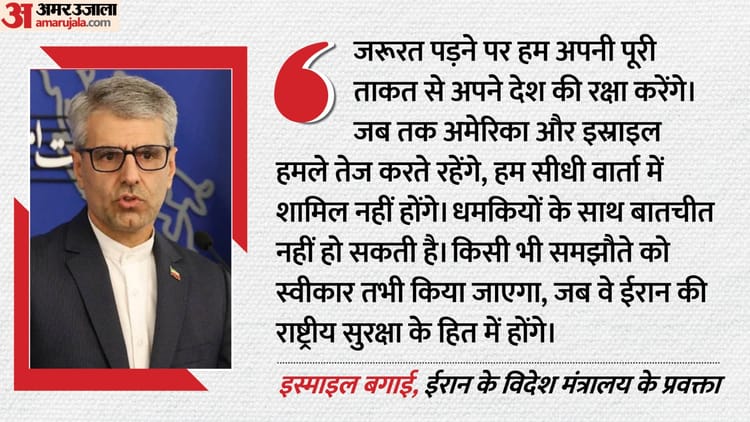 अ अमर उजाला
amarujala.com

जरूरत पड़ने पर हम अपनी पूरी ताकत से अपने देश की रक्षा करेंगे। जब तक अमेरिका और इस्राइल हमले तेज करते रहेंगे, हम सीधी वार्ता में शामिल नहीं होंगे। धमकियों के साथ बातचीत नहीं हो सकती है। किसी भी समझौते को स्वीकार तभी किया जाएगा, जब वे ईरान की राष्ट्रीय सुरक्षा के हित में होंगे।

इस्माइल बगाई, ईरान के विदेश मंत्रालय के प्रवक्ता